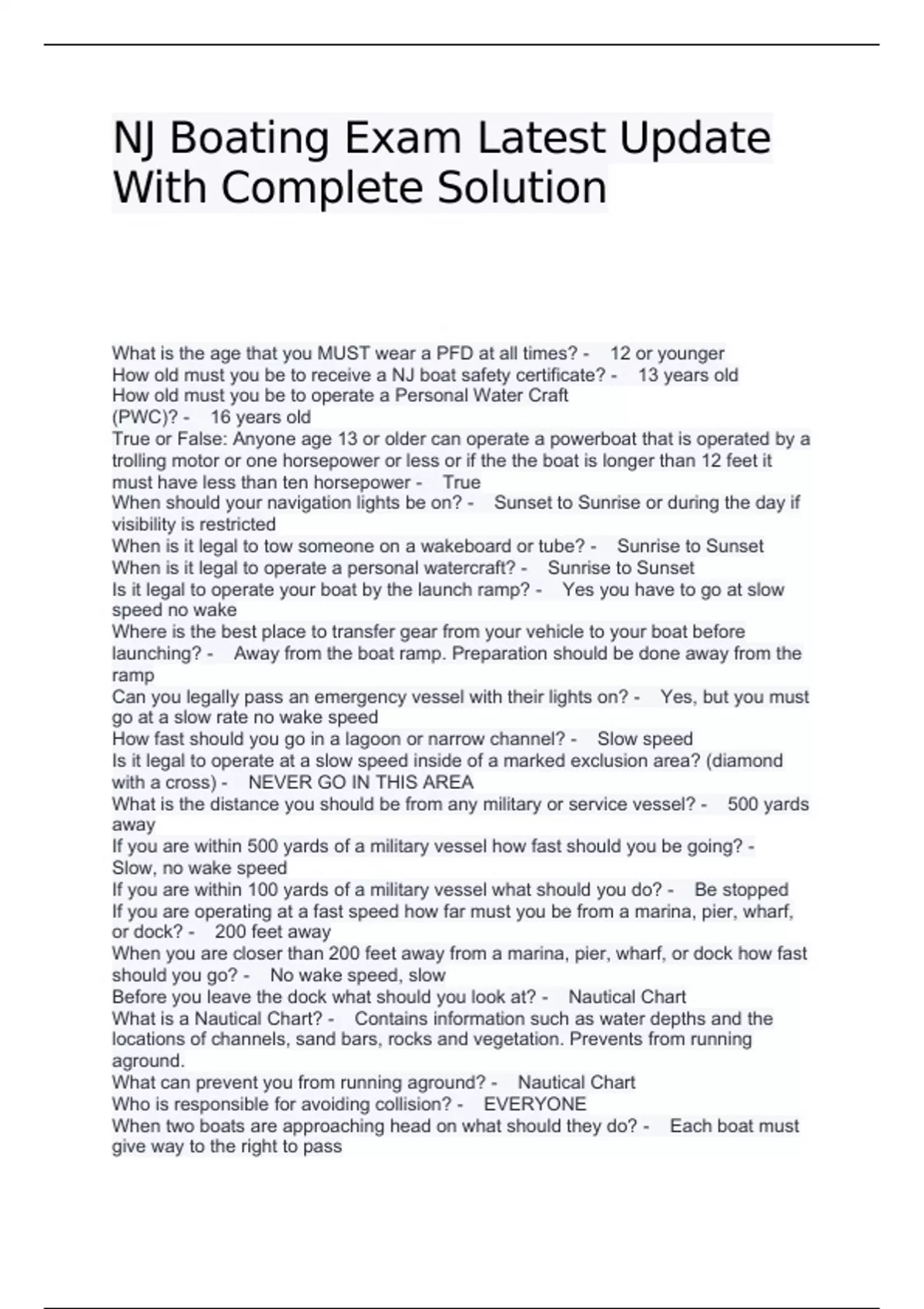 NJ Boating Exam Latest Update With Complete Solution

What is the age that you MUST wear a PFD at all times? - 12 or younger
How old must you be to receive a NJ boat safety certificate? - 13 years old
How old must you be to operate a Personal Water Craft (PWC)? - 16 years old
True or False: Anyone age 13 or older can operate a powerboat that is operated by a trolling motor or one horsepower or less or if the the boat is longer than 12 feet it must have less than ten horsepower - True
When should your navigation lights be on? - Sunset to Sunrise or during the day if visibility is restricted
When is it legal to tow someone on a wakeboard or tube? - Sunrise to Sunset
When is it legal to operate a personal watercraft? - Sunrise to Sunset
Is it legal to operate your boat by the launch ramp? - Yes you have to go at slow speed no wake
Where is the best place to transfer gear from your vehicle to your boat before launching? - Away from the boat ramp. Preparation should be done away from the ramp
Can you legally pass an emergency vessel with their lights on? - Yes, but you must go at a slow rate no wake speed
How fast should you go in a lagoon or narrow channel? - Slow speed
Is it legal to operate at a slow speed inside of a marked exclusion area? (diamond with a cross) - NEVER GO IN THIS AREA
What is the distance you should be from any military or service vessel? - 500 yards away
If you are within 500 yards of a military vessel how fast should you be going? - Slow, no wake speed
If you are within 100 yards of a military vessel what should you do? - Be stopped
If you are operating at a fast speed how far must you be from a marina, pier, wharf, or dock? - 200 feet away
When you are closer than 200 feet away from a marina, pier, wharf, or dock how fast should you go? - No wake speed, slow
Before you leave the dock what should you look at? - Nautical Chart
What is a Nautical Chart? - Contains information such as water depths and the locations of channels, sand bars, rocks and vegetation. Prevents from running aground.
What can prevent you from running aground? - Nautical Chart
Who is responsible for avoiding collision? - EVERYONE
When two boats are approaching head on what should they do? - Each boat must give way to the right to pass